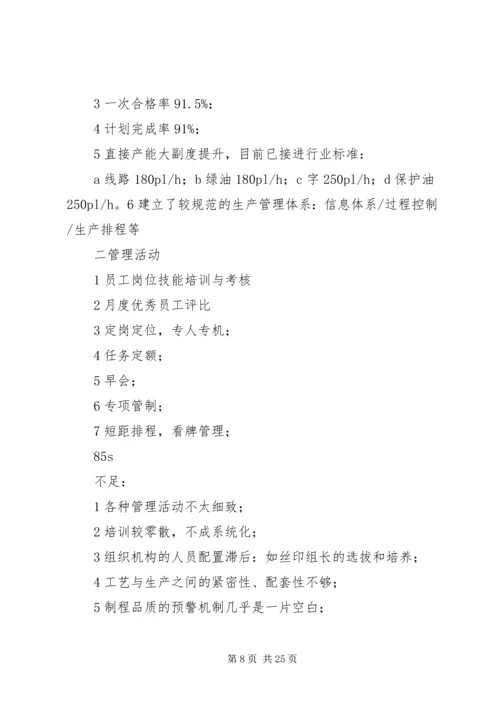 3 一次合格率 91.5%；

4 计划完成率 91%；

5 直接产能大副度提升，目前已接进行业标准：

a 线路 180pl/h；b 绿油 180pl/h；c 字 250pl/h；d 保护油 250pl/h。6 建立了较规范的生产管理体系：信息体系/过程控制/生产排程等

二管理活动

1 员工岗位技能培训与考核

2 月度优秀员工评比

3 定岗定位，专人专机；

4 任务定额；

5 早会；

6 专项管制；

7 短距排程，看牌管理；

85s

不足：

1 各种管理活动不太细致；

2 培训较零散，不成系统化；

3 组织机构的人员配置滞后：如丝印组长的选拔和培养；

4 工艺与生产之间的紧密性、配套性不够；

5 制程品质的预警机制几乎是一片空白；

第 8 页 共 25 页